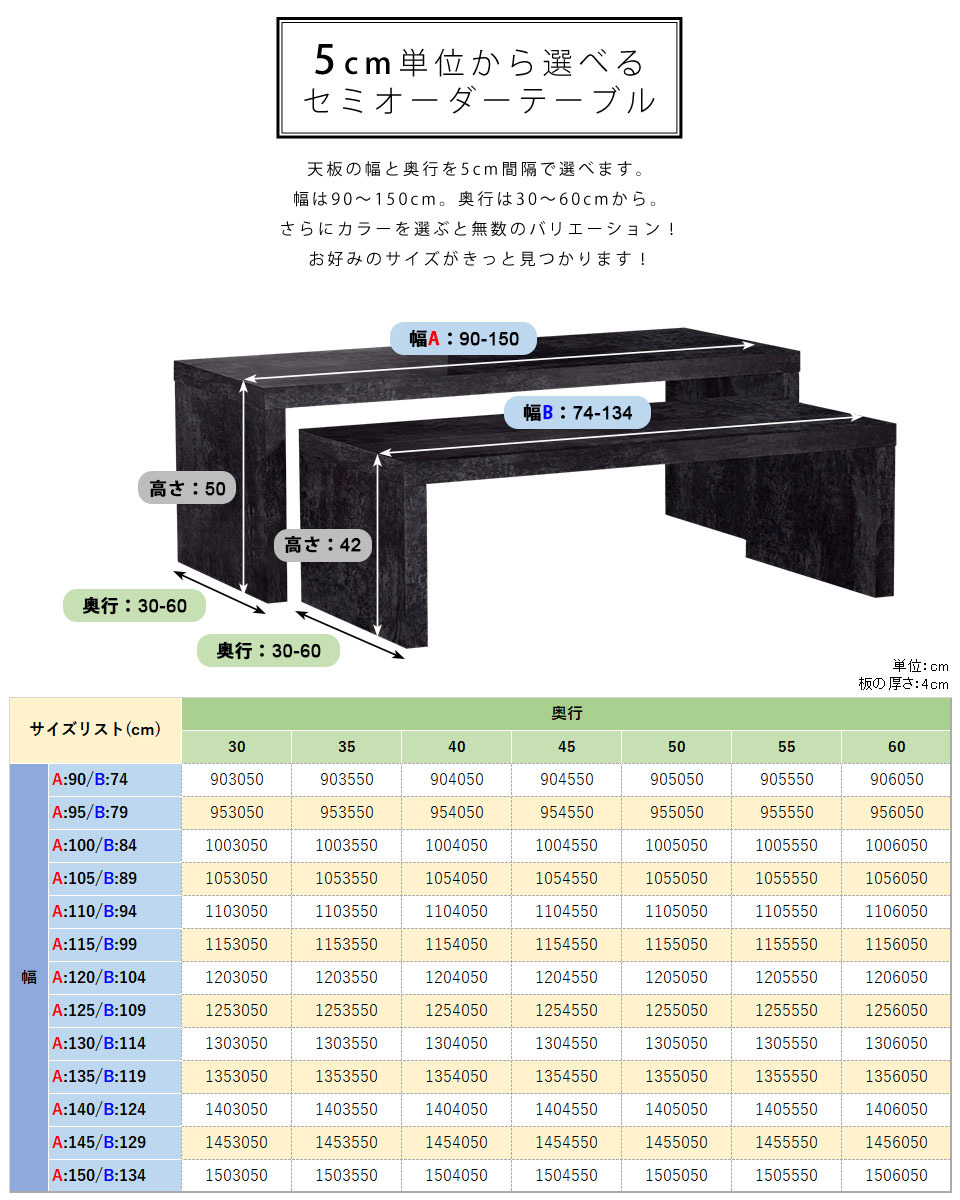 5cm単位から選べる
セミオーダーテーブル

天板の幅と奥行を5cm間隔で選べます。
幅は90～150cm。奥行は30～60cmから。
さらにカラーを選ぶと無数のバリエーション！
お好みのサイズがきっと見つかります！

幅A：90-150
幅B：74-134
高さ：50
高さ：42
奥行：30-60
奥行：30-60

単位：cm
板の厚さ：4cm

| サイズリスト(cm) | | 奥行 | | | | | | |
|---|---|---|---|---|---|---|---|---|
| | | 30 | 35 | 40 | 45 | 50 | 55 | 60 |
| 幅 | A:90/B:74 | 903050 | 903550 | 904050 | 904550 | 905050 | 905550 | 906050 |
| | A:95/B:79 | 953050 | 953550 | 954050 | 954550 | 955050 | 955550 | 956050 |
| | A:100/B:84 | 1003050 | 1003550 | 1004050 | 1004550 | 1005050 | 1005550 | 1006050 |
| | A:105/B:89 | 1053050 | 1053550 | 1054050 | 1054550 | 1055050 | 1055550 | 1056050 |
| | A:110/B:94 | 1103050 | 1103550 | 1104050 | 1104550 | 1105050 | 1105550 | 1106050 |
| | A:115/B:99 | 1153050 | 1153550 | 1154050 | 1154550 | 1155050 | 1155550 | 1156050 |
| | A:120/B:104 | 1203050 | 1203550 | 1204050 | 1204550 | 1205050 | 1205550 | 1206050 |
| | A:125/B:109 | 1253050 | 1253550 | 1254050 | 1254550 | 1255050 | 1255550 | 1256050 |
| | A:130/B:114 | 1303050 | 1303550 | 1304050 | 1304550 | 1305050 | 1305550 | 1306050 |
| | A:135/B:119 | 1353050 | 1353550 | 1354050 | 1354550 | 1355050 | 1355550 | 1356050 |
| | A:140/B:124 | 1403050 | 1403550 | 1404050 | 1404550 | 1405050 | 1405550 | 1406050 |
| | A:145/B:129 | 1453050 | 1453550 | 1454050 | 1454550 | 1455050 | 1455550 | 1456050 |
| | A:150/B:134 | 1503050 | 1503550 | 1504050 | 1504550 | 1505050 | 1505550 | 1506050 |